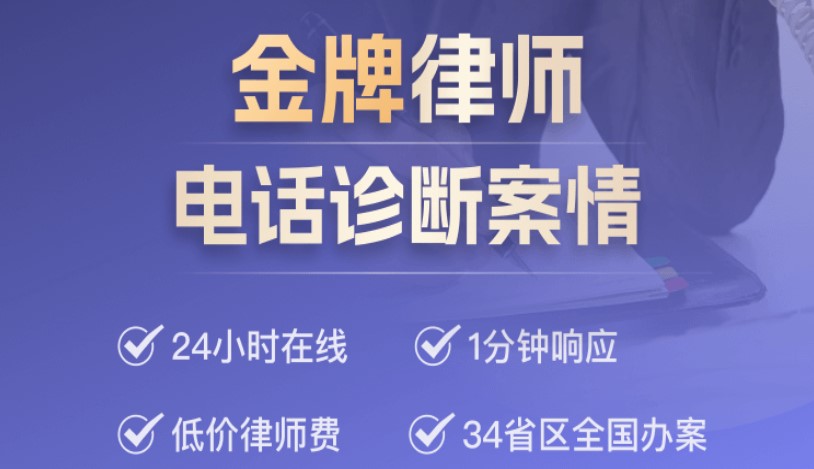 金牌律师
电话诊断案情

24小时在线 1分钟响应

低价律师费 34省区全国办案